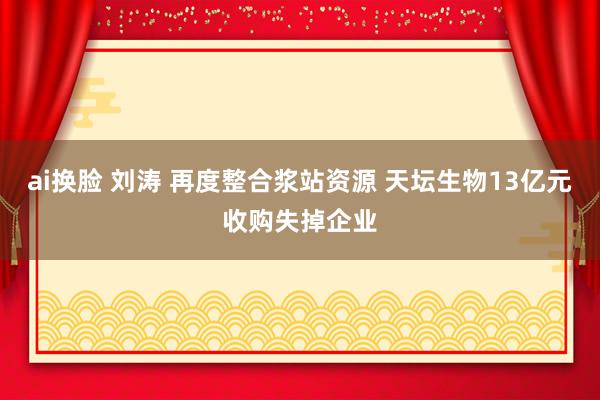 ai换脸 刘涛 再度整合浆站资源 天坛生物13亿元收购失掉企业